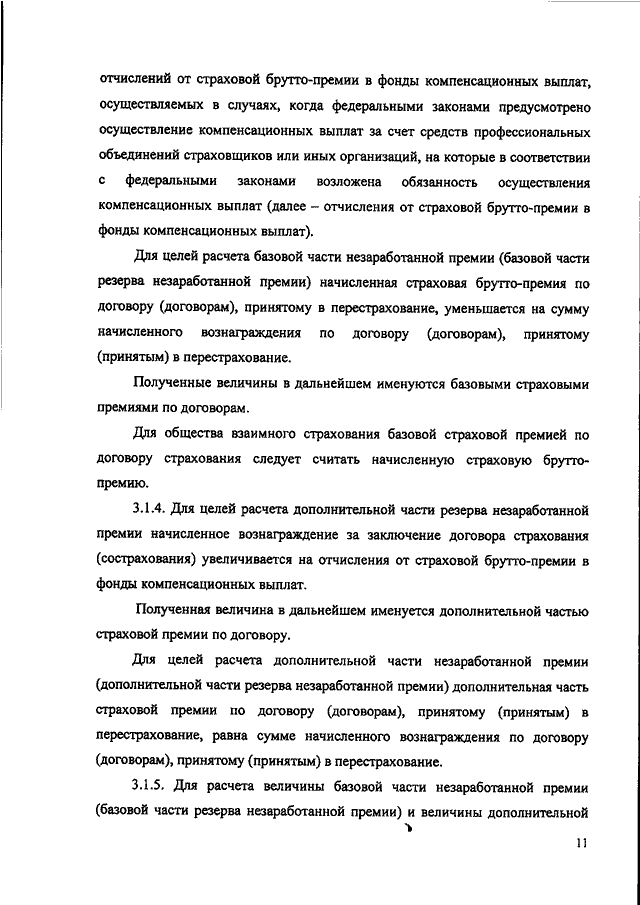 отчислений от страховой брутто-премии в фонды компенсационных выплат, осуществляемых в случаях, когда федеральными законами предусмотрено осуществление компенсационных выплат за счет средств профессиональных объединений страховщиков или иных организаций, на которые в соответствии с федеральными законами возложена обязанность осуществления компенсационных выплат (далее – отчисления от страховой брутто-премии в фонды компенсационных выплат).

Для целей расчета базовой части незаработанной премии (базовой части резерва незаработанной премии) начисленная страховая брутто-премия по договору (договорам), принятому в перестрахование, уменьшается на сумму начисленного вознаграждения по договору (договорам), принятому (принятым) в перестрахование.

Полученные величины в дальнейшем именуются базовыми страховыми премиями по договорам.

Для общества взаимного страхования базовой страховой премией по договору страхования следует считать начисленную страховую брутто-премию.

3.1.4. Для целей расчета дополнительной части резерва незаработанной премии начисленное вознаграждение за заключение договора страхования (сострахования) увеличивается на отчисления от страховой брутто-премии в фонды компенсационных выплат.

Полученная величина в дальнейшем именуется дополнительной частью страховой премии по договору.

Для целей расчета дополнительной части незаработанной премии (дополнительной части резерва незаработанной премии) дополнительная часть страховой премии по договору (договорам), принятому (принятым) в перестрахование, равна сумме начисленного вознаграждения по договору (договорам), принятому (принятым) в перестрахование.

3.1.5. Для расчета величины базовой части незаработанной премии (базовой части резерва незаработанной премии) и величины дополнительной

11